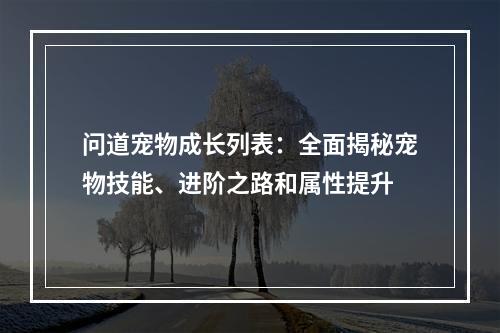 问道宠物成长列表：全面揭秘宠物技能、进阶之路和属性提升